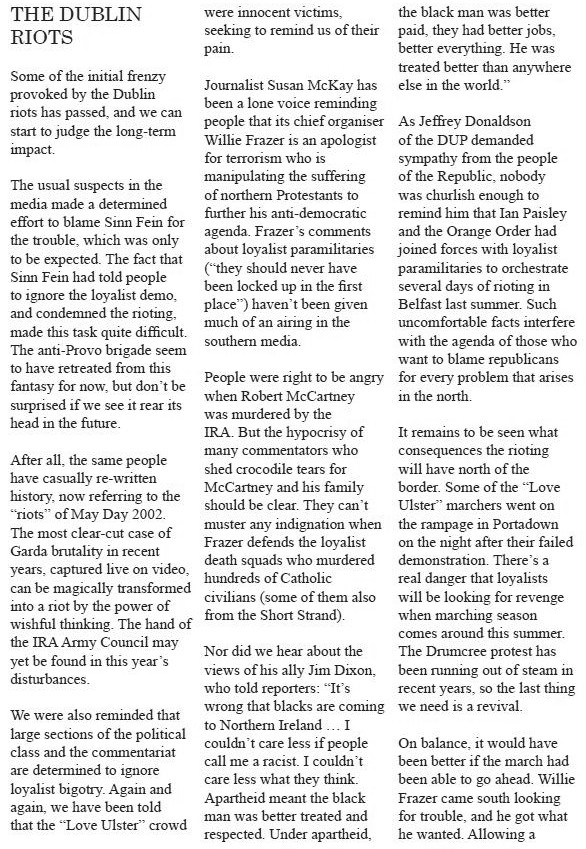 THE DUBLIN RIOTS

Some of the initial frenzy provoked by the Dublin riots has passed, and we can start to judge the long-term impact.

The usual suspects in the media made a determined effort to blame Sinn Fein for the trouble, which was only to be expected. The fact that Sinn Fein had told people to ignore the loyalist demo, and condemned the rioting, made this task quite difficult. The anti-Provo brigade seem to have retreated from this fantasy for now, but don't be surprised if we see it rear its head in the future.

After all, the same people have casually re-written history, now referring to the "riots" of May Day 2002. The most clear-cut case of Garda brutality in recent years, captured live on video, can be magically transformed into a riot by the power of wishful thinking. The hand of the IRA Army Council may yet be found in this year's disturbances.

We were also reminded that large sections of the political class and the commentariat are determined to ignore loyalist bigotry. Again and again, we have been told that the "Love Ulster" crowd were innocent victims, seeking to remind us of their pain.

Journalist Susan McKay has been a lone voice reminding people that its chief organiser Willie Frazer is an apologist for terrorism who is manipulating the suffering of northern Protestants to further his anti-democratic agenda. Frazer's comments about loyalist paramilitaries ("they should never have been locked up in the first place") haven't been given much of an airing in the southern media.

People were right to be angry when Robert McCartney was murdered by the IRA. But the hypocrisy of many commentators who shed crocodile tears for McCartney and his family should be clear. They can't muster any indignation when Frazer defends the loyalist death squads who murdered hundreds of Catholic civilians (some of them also from the Short Strand).

Nor did we hear about the views of his ally Jim Dixon, who told reporters: "It's wrong that blacks are coming to Northern Ireland … I couldn't care less if people call me a racist. I couldn't care less what they think. Apartheid meant the black man was better treated and respected. Under apartheid, the black man was better paid, they had better jobs, better everything. He was treated better than anywhere else in the world."

As Jeffrey Donaldson of the DUP demanded sympathy from the people of the Republic, nobody was churlish enough to remind him that Ian Paisley and the Orange Order had joined forces with loyalist paramilitaries to orchestrate several days of rioting in Belfast last summer. Such uncomfortable facts interfere with the agenda of those who want to blame republicans for every problem that arises in the north.

It remains to be seen what consequences the rioting will have north of the border. Some of the "Love Ulster" marchers went on the rampage in Portadown on the night after their failed demonstration. There's a real danger that loyalists will be looking for revenge when marching season comes around this summer. The Drumcree protest has been running out of steam in recent years, so the last thing we need is a revival.

On balance, it would have been better if the march had been able to go ahead. Willie Frazer came south looking for trouble, and he got what he wanted. Allowing a